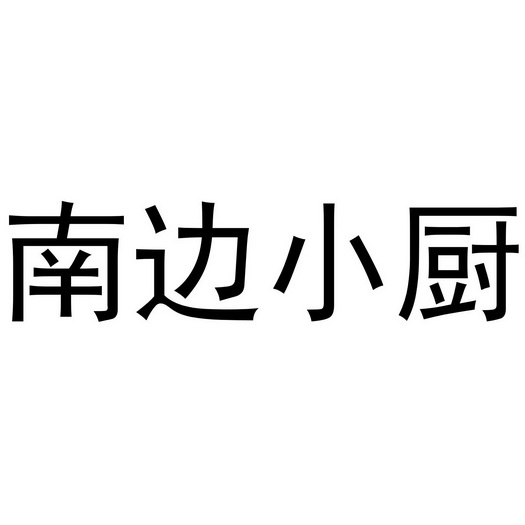 南边小厨